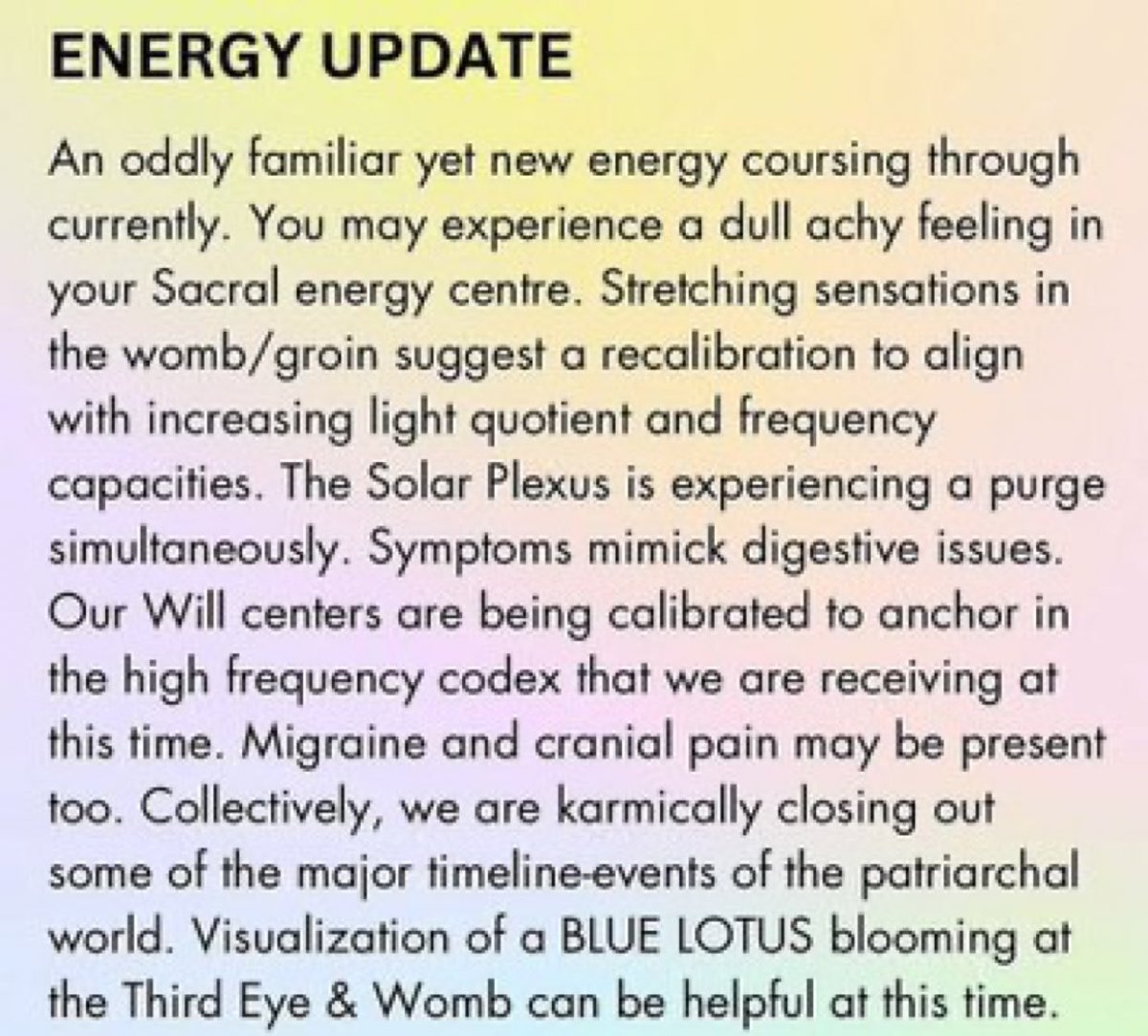 ENERGY UPDATE

An oddly familiar yet new energy coursing through currently. You may experience a dull achy feeling in your Sacral energy centre. Stretching sensations in the womb/groin suggest a recalibration to align with increasing light quotient and frequency capacities. The Solar Plexus is experiencing a purge simultaneously. Symptoms mimick digestive issues. Our Will centers are being calibrated to anchor in the high frequency codex that we are receiving at this time. Migraine and cranial pain may be present too. Collectively, we are karmically closing out some of the major timeline-events of the patriarchal world. Visualization of a BLUE LOTUS blooming at the Third Eye & Womb can be helpful at this time.